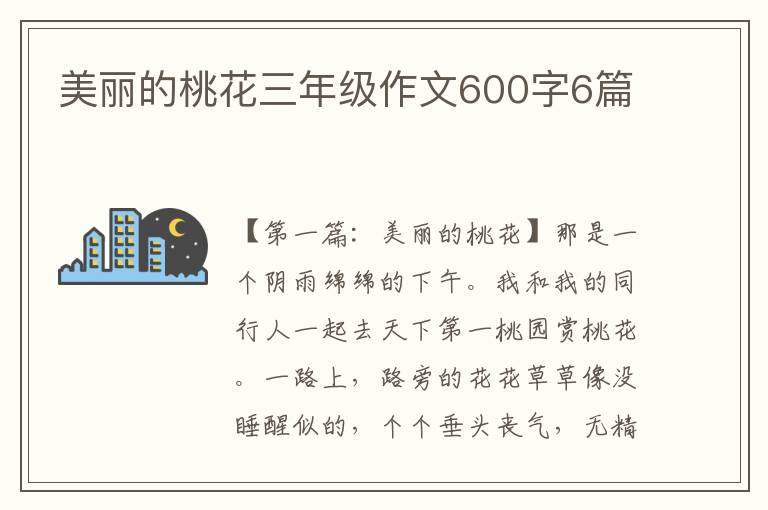 美丽的桃花三年级作文600字6篇

【第一篇：美丽的桃花】那是一个阴雨绵绵的下午。我和我的同行人一起去天下第一桃园赏桃花。一路上，路旁的花花草草像没睡醒似的，个个垂头丧气，无精